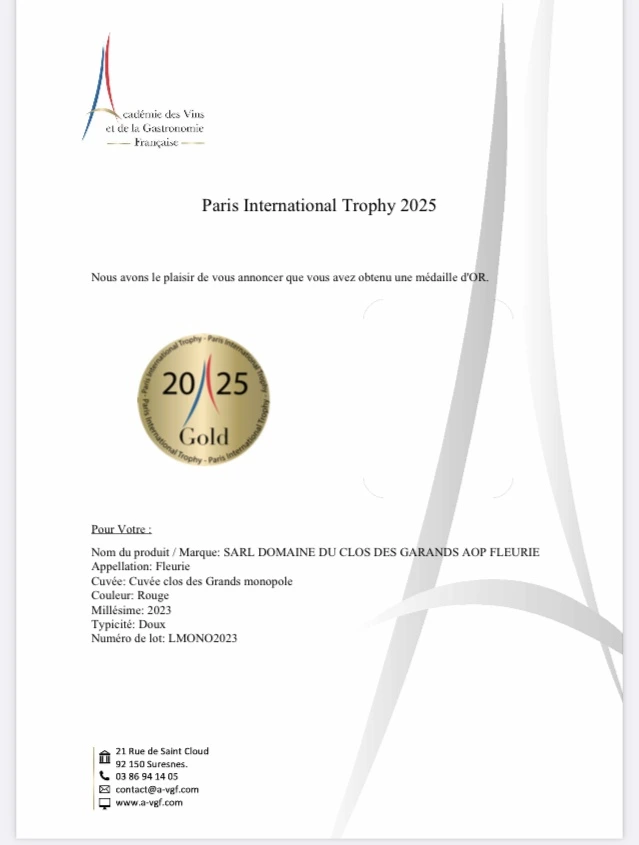 Académie des Vins et de la Gastronomie Française

Paris International Trophy 2025

Nous avons le plaisir de vous annoncer que vous avez obtenu une médaille d'OR.

Paris International Trophy - Paris International Trophy - Paris International Trophy - Paris International Trophy
20 25
Gold

Pour Votre :

Nom du produit / Marque: SARL DOMAINE DU CLOS DES GARANDS AOP FLEURIE
Appellation: Fleurie
Cuvée: Cuvée clos des Grands monopole
Couleur: Rouge
Millésime: 2023
Typicité: Doux
Numéro de lot: LMONO2023

21 Rue de Saint Cloud
92 150 Suresnes.
03 86 94 14 05
contact@a-vgf.com
www.a-vgf.com